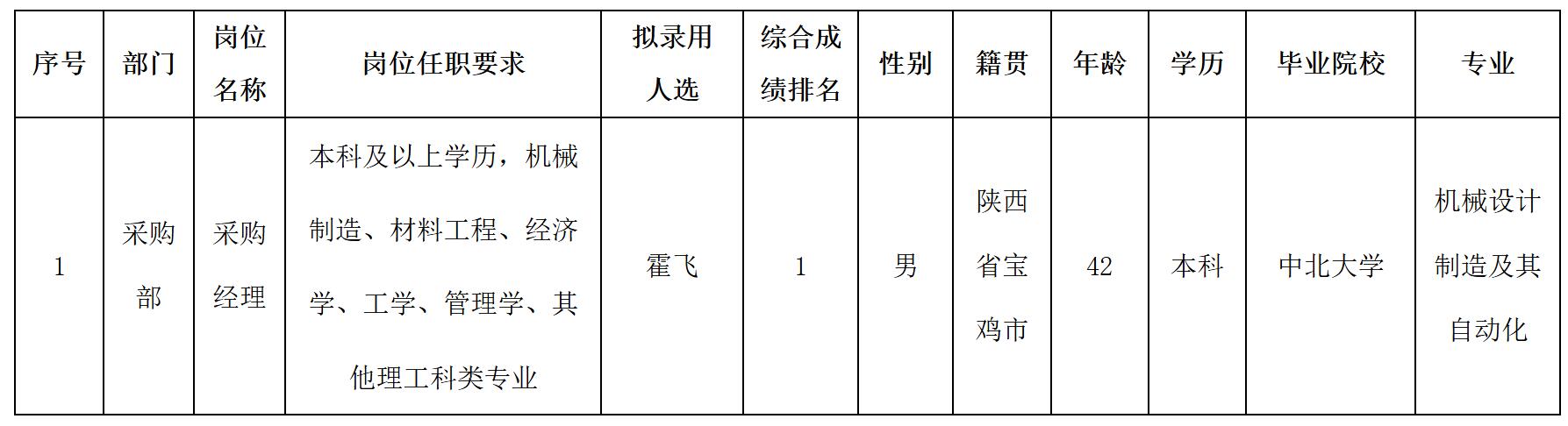 | 序号 | 部门 | 岗位名称 | 岗位任职要求 | 拟录用人选 | 综合成绩排名 | 性别 | 籍贯 | 年龄 | 学历 | 毕业院校 | 专业 |
|---|---|---|---|---|---|---|---|---|---|---|---|
| 1 | 采购部 | 采购经理 | 本科及以上学历，机械制造、材料工程、经济学、工学、管理学、其他理工科类专业 | 霍飞 | 1 | 男 | 陕西省宝鸡市 | 42 | 本科 | 中北大学 | 机械设计制造及其自动化 |